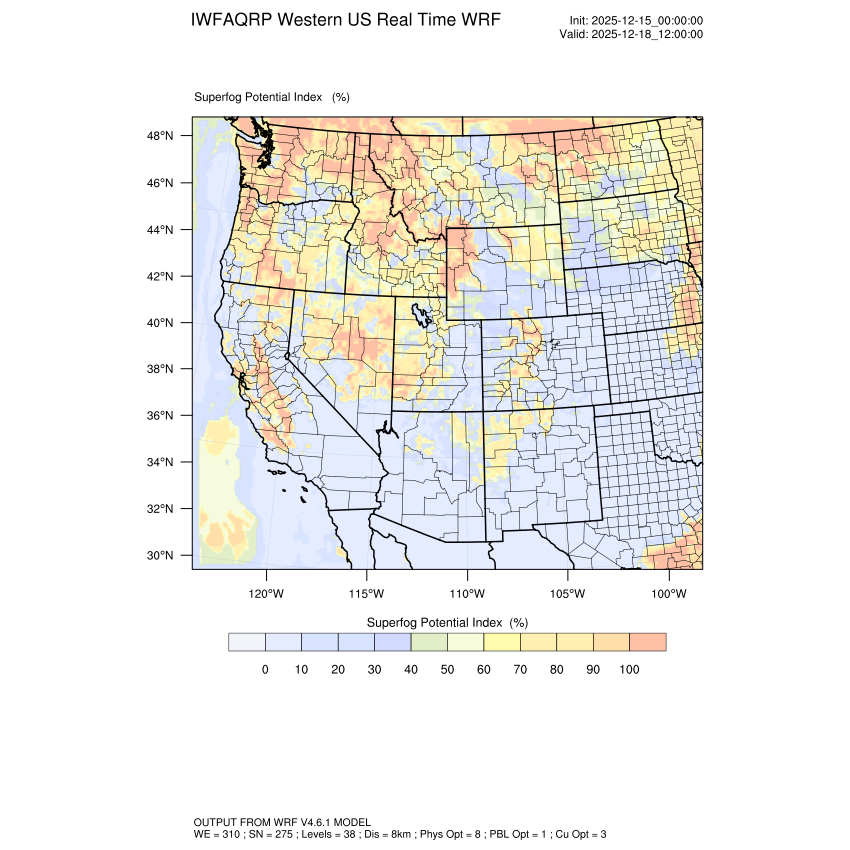 IWFAQRP Western US Real Time WRF

Init: 2025-12-15_00:00:00
Valid: 2025-12-18_12:00:00

Superfog Potential Index (%)

48°N
46°N
44°N
42°N
40°N
38°N
36°N
34°N
32°N
30°N

120°W 115°W 110°W 105°W 100°W

Superfog Potential Index (%)

0 10 20 30 40 50 60 70 80 90 100

OUTPUT FROM WRF V4.6.1 MODEL
WE = 310 ; SN = 275 ; Levels = 38 ; Dis = 8km ; Phys Opt = 8 ; PBL Opt = 1 ; Cu Opt = 3